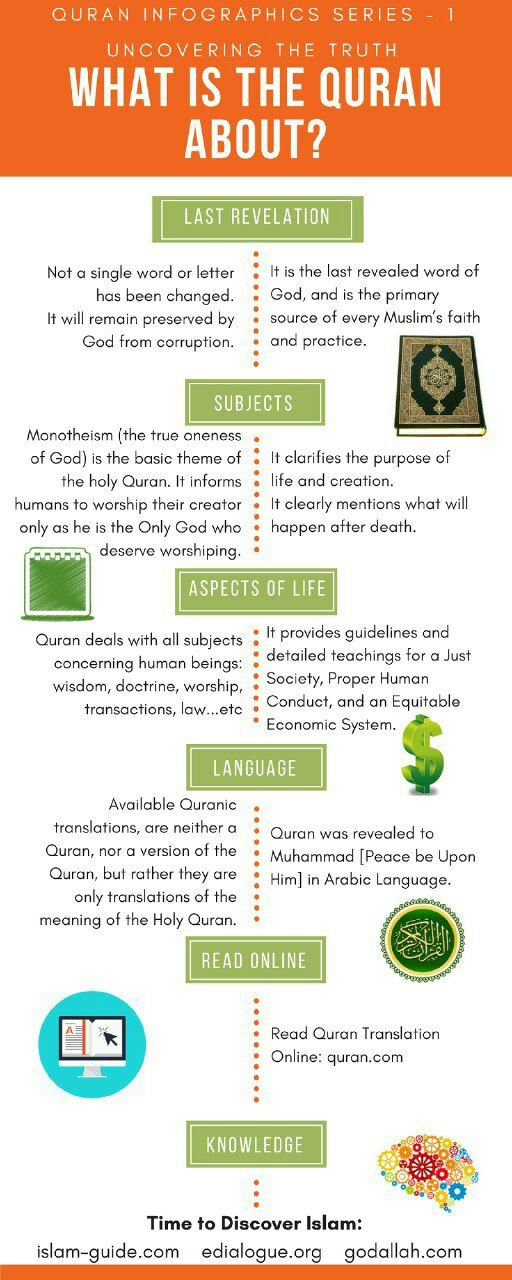 QURAN INFOGRAPHICS SERIES - 1

UNCOVERING THE TRUTH

WHAT IS THE QURAN ABOUT?

LAST REVELATION

Not a single word or letter has been changed. It will remain preserved by God from corruption.

It is the last revealed word of God, and is the primary source of every Muslim's faith and practice.

SUBJECTS

Monotheism (the true oneness of God) is the basic theme of the holy Quran. It informs humans to worship their creator only as he is the Only God who deserve worshiping.

It clarifies the purpose of life and creation. It clearly mentions what will happen after death.

ASPECTS OF LIFE

Quran deals with all subjects concerning human beings: wisdom, doctrine, worship, transactions, law...etc

It provides guidelines and detailed teachings for a Just Society, Proper Human Conduct, and an Equitable Economic System.

LANGUAGE

Available Quranic translations, are neither a Quran, nor a version of the Quran, but rather they are only translations of the meaning of the Holy Quran.

Quran was revealed to Muhammad [Peace be Upon Him] in Arabic Language.

READ ONLINE

Read Quran Translation Online: quran.com

KNOWLEDGE

Time to Discover Islam:

islam-guide.com edialogue.org godallah.com